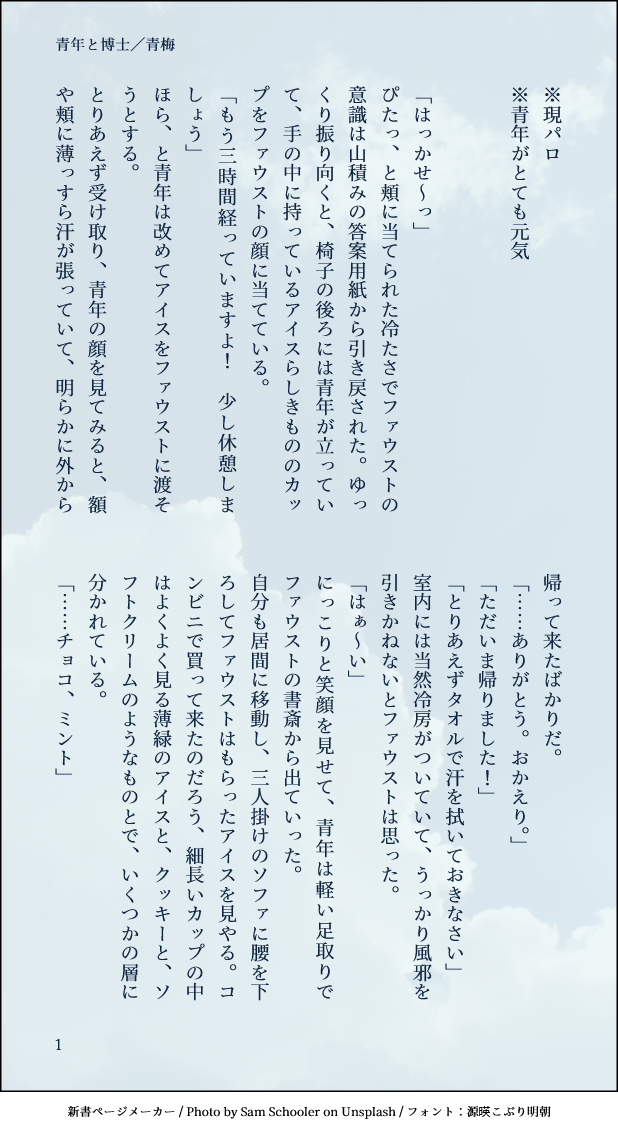 青年と博士／青梅

※現パロ
※青年がとても元気

「はっかせ〜っ」
ぴたっ、と頬に当てられた冷たさでファウストの意識は山積みの答案用紙から引き戻された。ゆっくり振り向くと、椅子の後ろには青年が立っていて、手の中に持っているアイスらしきもののカップをファウストの顔に当てている。
「もう三時間経っていますよ！　少し休憩しましょう」
ほら、と青年は改めてアイスをファウストに渡そうとする。
とりあえず受け取り、青年の顔を見てみると、額や頬に薄っすら汗が張っていて、明らかに外から帰って来たばかりだ。
「……ありがとう。おかえり。」
「ただいま帰りました！」
「とりあえずタオルで汗を拭いておきなさい」
室内には当然冷房がついていて、うっかり風邪を引きかねないとファウストは思った。
「はぁ〜い」
にっこりと笑顔を見せて、青年は軽い足取りでファウストの書斎から出ていった。
自分も居間に移動し、三人掛けのソファに腰を下ろしてファウストはもらったアイスを見やる。コンビニで買って来たのだろう、細長いカップの中はよくよく見る薄緑のアイスと、クッキーと、ソフトクリームのようなものとで、いくつかの層に分かれている。
「……チョコ、ミント」

1

新書ページメーカー / Photo by Sam Schooler on Unsplash / フォント：源暎こぶり明朝